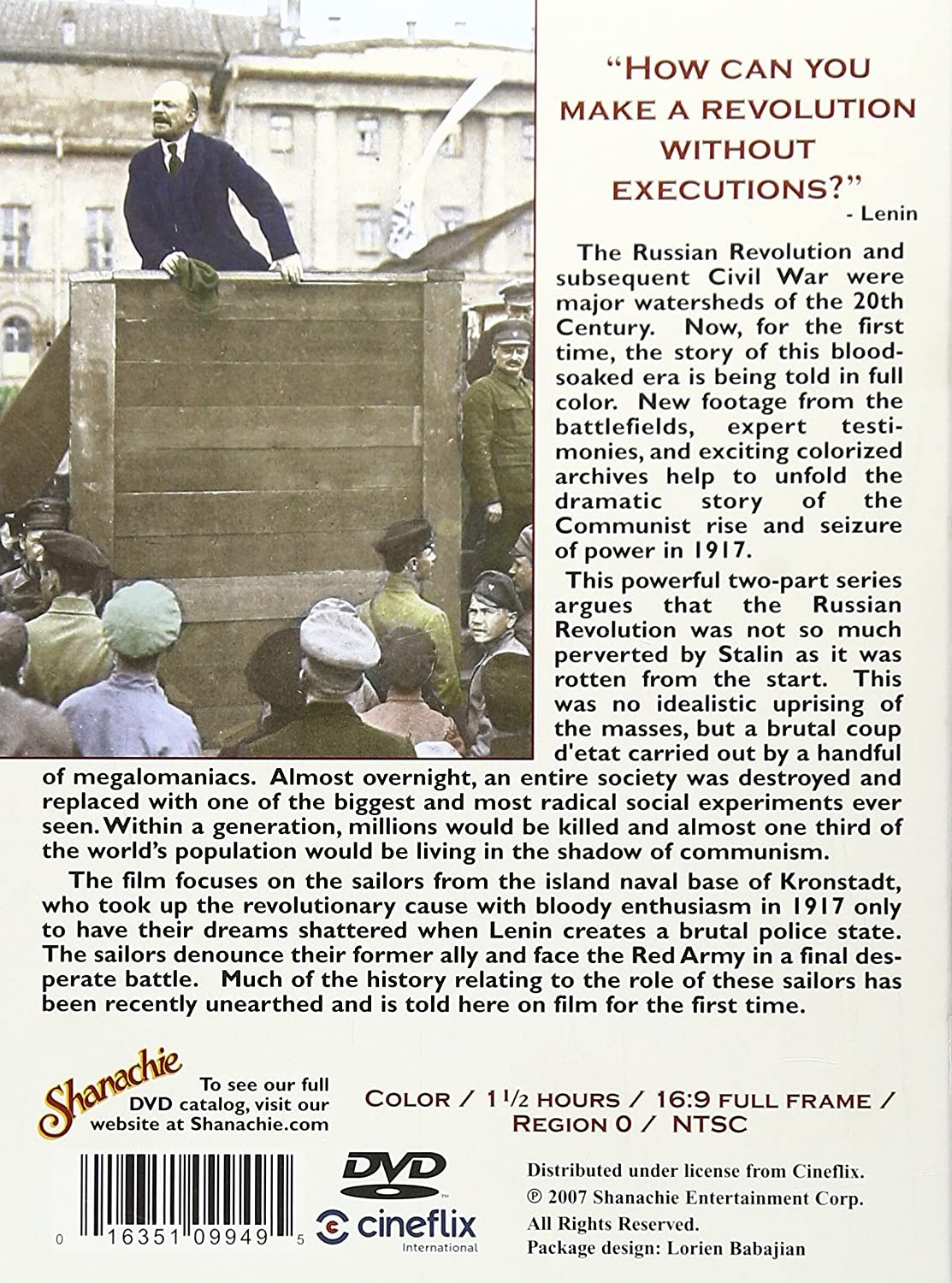 "HOW CAN YOU MAKE A REVOLUTION WITHOUT EXECUTIONS?"
- Lenin

The Russian Revolution and subsequent Civil War were major watersheds of the 20th Century. Now, for the first time, the story of this blood-soaked era is being told in full color. New footage from the battlefields, expert testimonies, and exciting colorized archives help to unfold the dramatic story of the Communist rise and seizure of power in 1917.

This powerful two-part series argues that the Russian Revolution was not so much perverted by Stalin as it was rotten from the start. This was no idealistic uprising of the masses, but a brutal coup d'etat carried out by a handful of megalomaniacs. Almost overnight, an entire society was destroyed and replaced with one of the biggest and most radical social experiments ever seen. Within a generation, millions would be killed and almost one third of the world's population would be living in the shadow of communism.

The film focuses on the sailors from the island naval base of Kronstadt, who took up the revolutionary cause with bloody enthusiasm in 1917 only to have their dreams shattered when Lenin creates a brutal police state. The sailors denounce their former ally and face the Red Army in a final desperate battle. Much of the history relating to the role of these sailors has been recently unearthed and is told here on film for the first time.

Shanachie To see our full DVD catalog, visit our website at Shanachie.com

COLOR / $1\frac{1}{2}$ HOURS / 16:9 FULL FRAME / REGION 0 / NTSC

0 16351 09949 5

DVD

cineflix International

Distributed under license from Cineflix.
℗ 2007 Shanachie Entertainment Corp.
All Rights Reserved.
Package design: Lorien Babajian